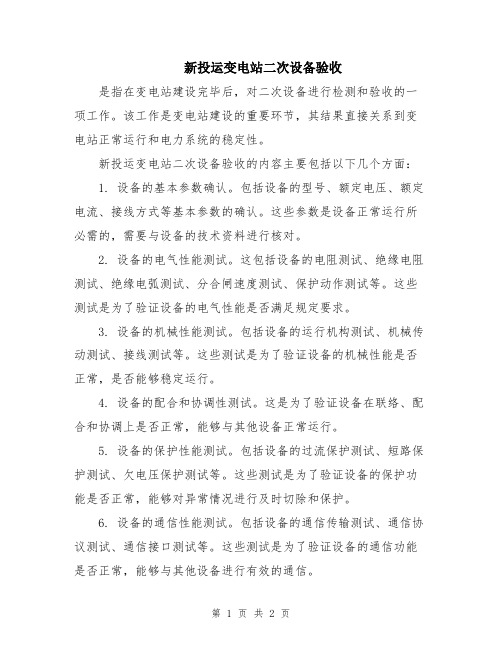 新投运变电站二次设备验收

是指在变电站建设完毕后，对二次设备进行检测和验收的一项工作。该工作是变电站建设的重要环节，其结果直接关系到变电站正常运行和电力系统的稳定性。

新投运变电站二次设备验收的内容主要包括以下几个方面：

1. 设备的基本参数确认。包括设备的型号、额定电压、额定电流、接线方式等基本参数的确认。这些参数是设备正常运行所必需的，需要与设备的技术资料进行核对。

2. 设备的电气性能测试。这包括设备的电阻测试、绝缘电阻测试、绝缘电弧测试、分合闸速度测试、保护动作测试等。这些测试是为了验证设备的电气性能是否满足规定要求。

3. 设备的机械性能测试。包括设备的运行机构测试、机械传动测试、接线测试等。这些测试是为了验证设备的机械性能是否正常，是否能够稳定运行。

4. 设备的配合和协调性测试。这是为了验证设备在联络、配合和协调上是否正常，能够与其他设备正常运行。

5. 设备的保护性能测试。包括设备的过流保护测试、短路保护测试、欠电压保护测试等。这些测试是为了验证设备的保护功能是否正常，能够对异常情况进行及时切除和保护。

6. 设备的通信性能测试。包括设备的通信传输测试、通信协议测试、通信接口测试等。这些测试是为了验证设备的通信功能是否正常，能够与其他设备进行有效的通信。

第 1 页 共 2 页